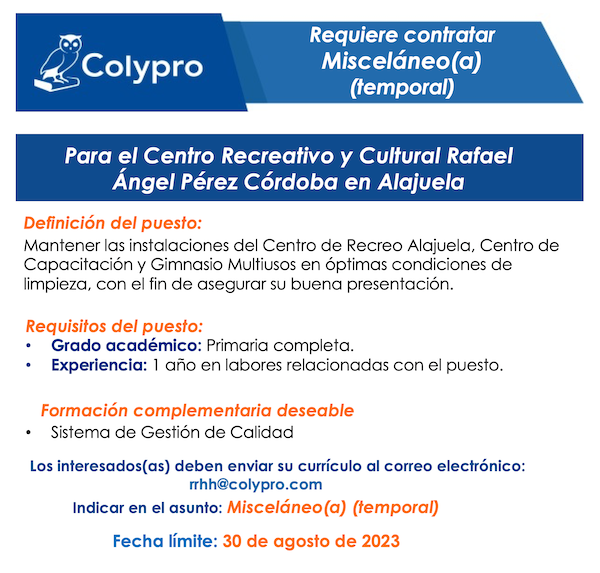 Colypro

Requiere contratar Misceláneo(a) (temporal)

Para el Centro Recreativo y Cultural Rafael Ángel Pérez Córdoba en Alajuela

Definición del puesto:
Mantener las instalaciones del Centro de Recreo Alajuela, Centro de Capacitación y Gimnasio Multiusos en óptimas condiciones de limpieza, con el fin de asegurar su buena presentación.

Requisitos del puesto:
• Grado académico: Primaria completa.
• Experiencia: 1 año en labores relacionadas con el puesto.

Formación complementaria deseable
• Sistema de Gestión de Calidad

Los interesados(as) deben enviar su currículo al correo electrónico:
rrhh@colypro.com

Indicar en el asunto: Misceláneo(a) (temporal)

Fecha límite: 30 de agosto de 2023